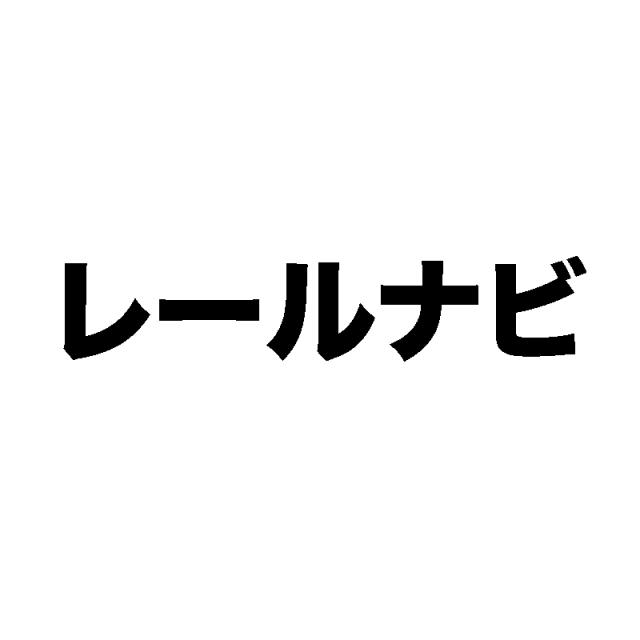 レールナビ